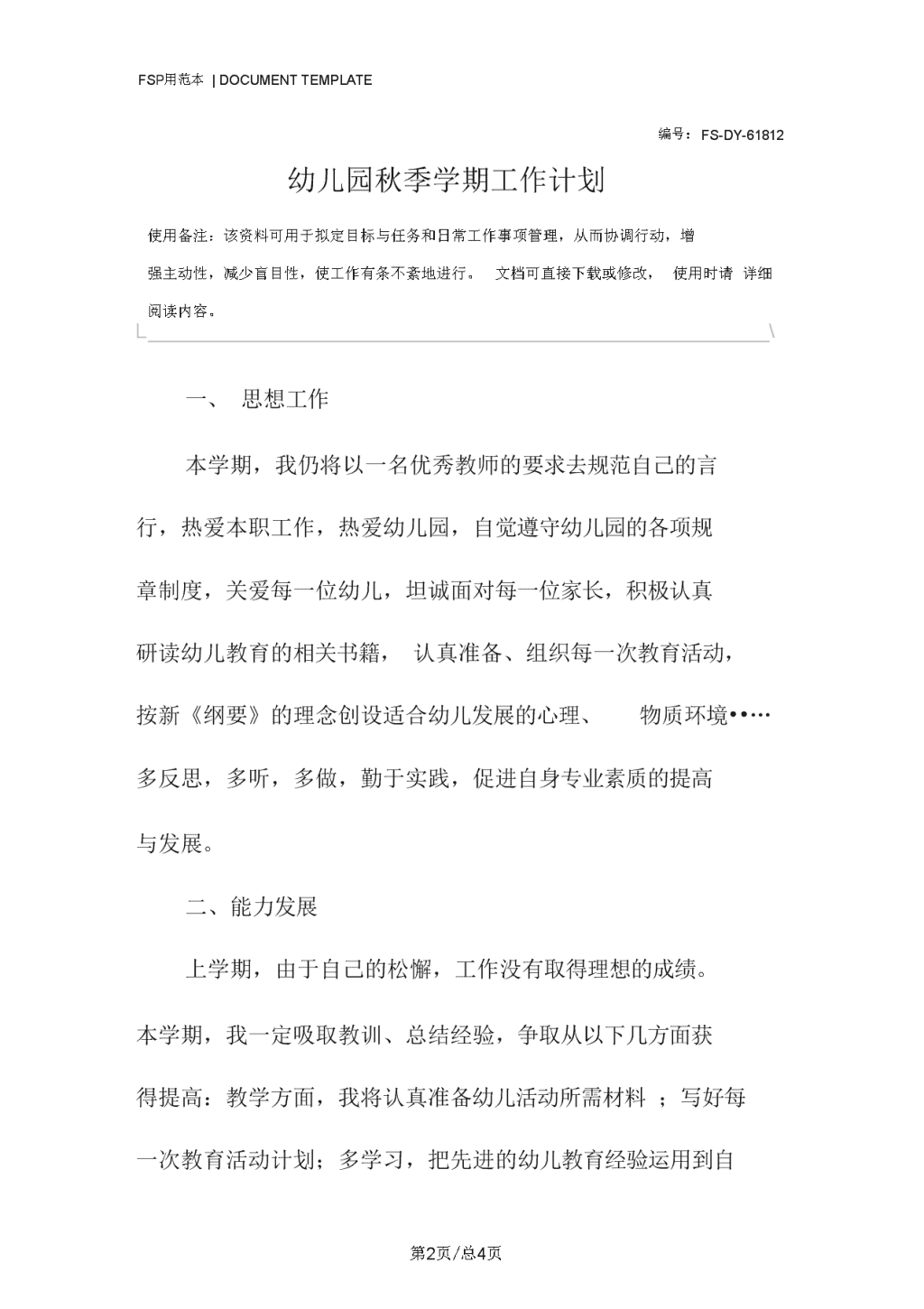 FSP用范本 | DOCUMENT TEMPLATE

编号：FS-DY-61812

幼儿园秋季学期工作计划

使用备注：该资料可用于拟定目标与任务和日常工作事项管理，从而协调行动，增强主动性，减少盲目性，使工作有条不紊地进行。 文档可直接下载或修改， 使用时请 详细阅读内容。

一、 思想工作

本学期，我仍将以一名优秀教师的要求去规范自己的言行，热爱本职工作，热爱幼儿园，自觉遵守幼儿园的各项规章制度，关爱每一位幼儿，坦诚面对每一位家长，积极认真研读幼儿教育的相关书籍， 认真准备、组织每一次教育活动，按新《纲要》的理念创设适合幼儿发展的心理、 物质环境••…多反思，多听，多做，勤于实践，促进自身专业素质的提高与发展。

二、能力发展

上学期，由于自己的松懈，工作没有取得理想的成绩。本学期，我一定吸取教训、总结经验，争取从以下几方面获得提高：教学方面，我将认真准备幼儿活动所需材料 ；写好每一次教育活动计划；多学习，把先进的幼儿教育经验运用到自

第2页/总4页